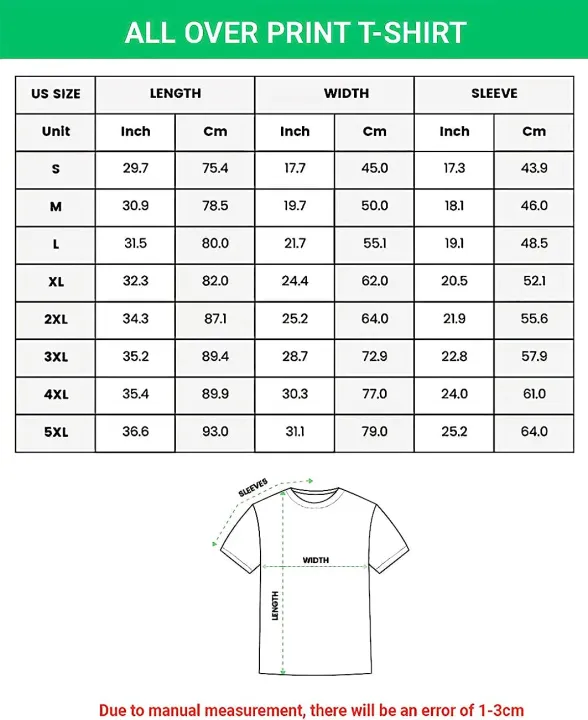 ALL OVER PRINT T-SHIRT

| US SIZE | LENGTH | | WIDTH | | SLEEVE | |
|---|---|---|---|---|---|---|
| Unit | Inch | Cm | Inch | Cm | Inch | Cm |
| S | 29.7 | 75.4 | 17.7 | 45.0 | 17.3 | 43.9 |
| M | 30.9 | 78.5 | 19.7 | 50.0 | 18.1 | 46.0 |
| L | 31.5 | 80.0 | 21.7 | 55.1 | 19.1 | 48.5 |
| XL | 32.3 | 82.0 | 24.4 | 62.0 | 20.5 | 52.1 |
| 2XL | 34.3 | 87.1 | 25.2 | 64.0 | 21.9 | 55.6 |
| 3XL | 35.2 | 89.4 | 28.7 | 72.9 | 22.8 | 57.9 |
| 4XL | 35.4 | 89.9 | 30.3 | 77.0 | 24.0 | 61.0 |
| 5XL | 36.6 | 93.0 | 31.1 | 79.0 | 25.2 | 64.0 |

SLEEVES

WIDTH

LENGTH

Due to manual measurement, there will be an error of 1-3cm